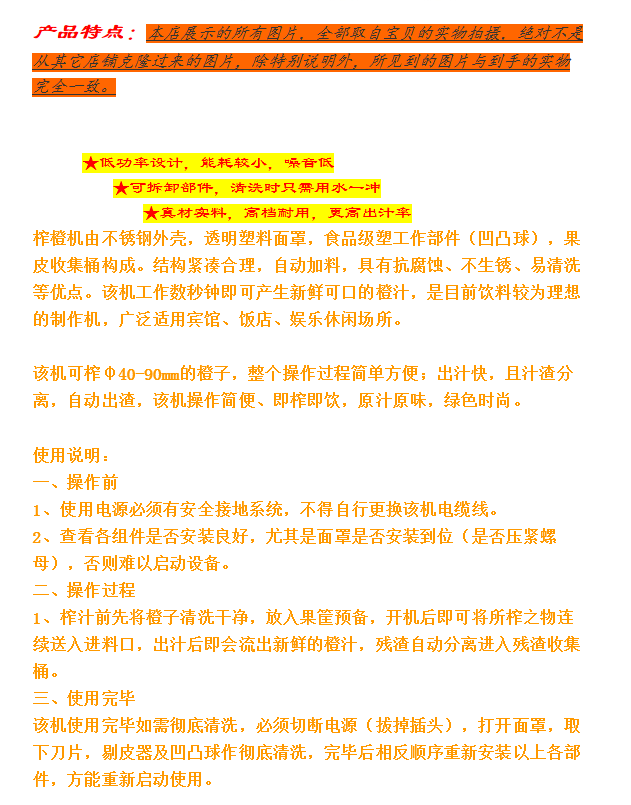 产品特点：本店展示的所有图片，全部取自宝贝的实物拍摄，绝对不是从其它店铺克隆过来的图片，除特别说明外，所见到的图片与到手的实物完全一致。

★低功率设计，能耗较小，噪音低
★可拆卸部件，清洗时只需用水一冲
★真材实料，高档耐用，更高出汁率

榨橙机由不锈钢外壳，透明塑料面罩，食品级塑工作部件（凹凸球），果皮收集桶构成。结构紧凑合理，自动加料，具有抗腐蚀、不生锈、易清洗等优点。该机工作数秒钟即可产生新鲜可口的橙汁，是目前饮料较为理想的制作机，广泛适用宾馆、饭店、娱乐休闲场所。

该机可榨Φ40-90mm的橙子，整个操作过程简单方便；出汁快，且汁渣分离，自动出渣，该机操作简便、即榨即饮，原汁原味，绿色时尚。

使用说明：
一、操作前
1、使用电源必须有安全接地系统，不得自行更换该机电缆线。
2、查看各组件是否安装良好，尤其是面罩是否安装到位（是否压紧螺母），否则难以启动设备。
二、操作过程
1、榨汁前先将橙子清洗干净，放入果筐预备，开机后即可将所榨之物连续送入进料口，出汁后即会流出新鲜的橙汁，残渣自动分离进入残渣收集桶。
三、使用完毕
该机使用完毕如需彻底清洗，必须切断电源（拔掉插头），打开面罩，取下刀片，剔皮器及凹凸球作彻底清洗，完毕后相反顺序重新安装以上各部件，方能重新启动使用。